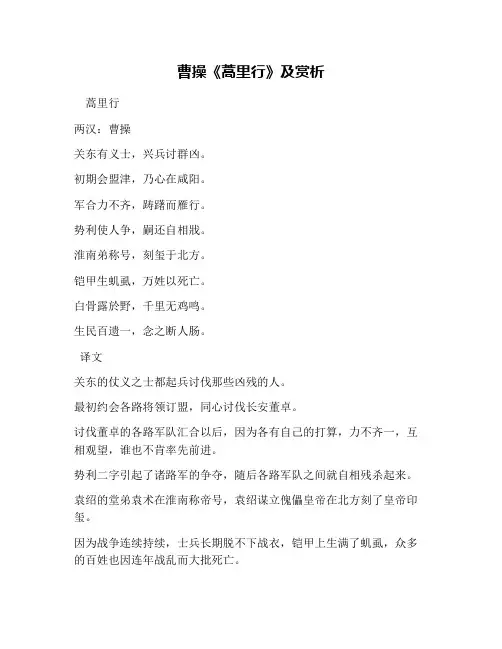 曹操《蒿里行》及赏析

蒿里行

两汉：曹操

关东有义士，兴兵讨群凶。

初期会盟津，乃心在咸阳。

军合力不齐，踌躇而雁行。

势利使人争，嗣还自相戕。

淮南弟称号，刻玺于北方。

铠甲生虮虱，万姓以死亡。

白骨露於野，千里无鸡鸣。

生民百遗一，念之断人肠。

译文

关东的仗义之士都起兵讨伐那些凶残的人。

最初约会各路将领订盟，同心讨伐长安董卓。

讨伐董卓的各路军队汇合以后，因为各有自己的打算，力不齐一，互相观望，谁也不肯率先前进。

势利二字引起了诸路军的争夺，随后各路军队之间就自相残杀起来。

袁绍的堂弟袁术在淮南称帝号，袁绍谋立傀儡皇帝在北方刻了皇帝印玺。

因为战争连续持续，士兵长期脱不下战衣，铠甲上生满了虮虱，众多的百姓也因连年战乱而大批死亡。